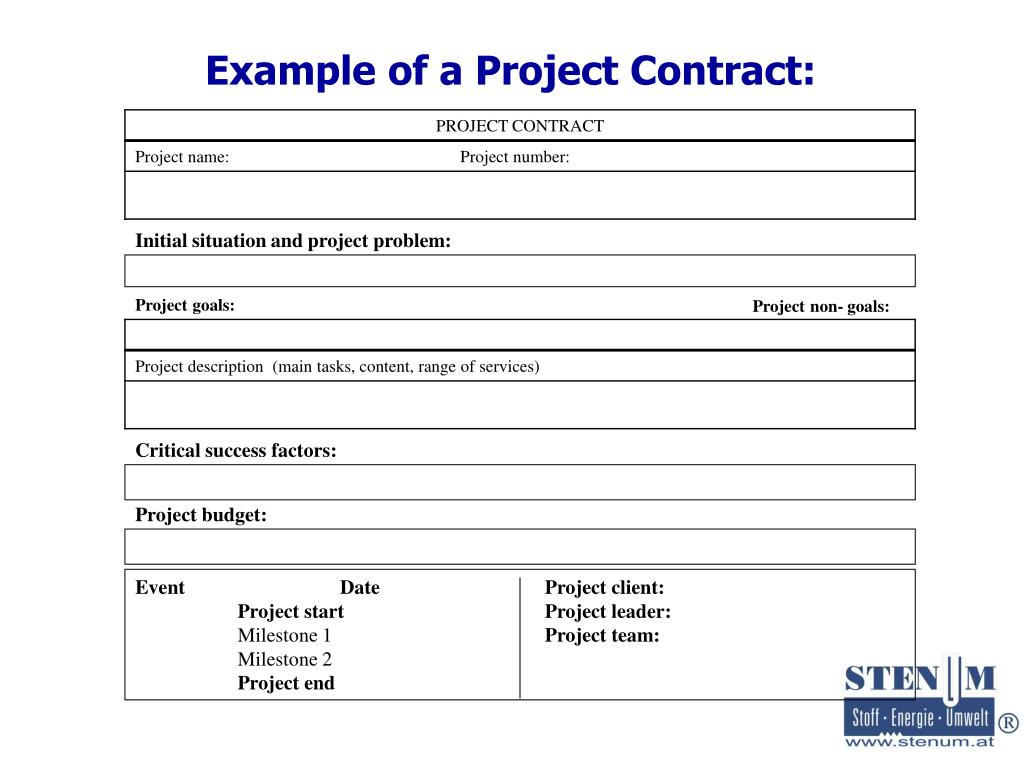 Example of a Project Contract:

PROJECT CONTRACT

Project name: Project number:

Initial situation and project problem:

Project goals: Project non- goals:

Project description (main tasks, content, range of services)

Critical success factors:

Project budget:

Event Date
Project start
Milestone 1
Milestone 2
Project end

Project client:
Project leader:
Project team:

STENUM
Stoff · Energie · Umwelt ®
www.stenum.at